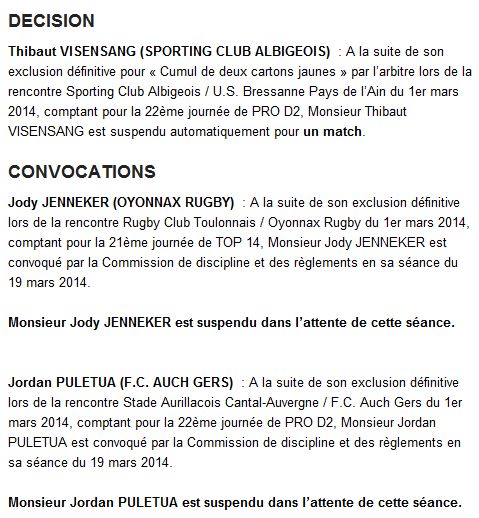 DECISION

Thibaut VISENSANG (SPORTING CLUB ALBIGEOIS) : A la suite de son exclusion définitive pour « Cumul de deux cartons jaunes » par l'arbitre lors de la rencontre Sporting Club Albigeois / U.S. Bressanne Pays de l'Ain du 1er mars 2014, comptant pour la 22ème journée de PRO D2, Monsieur Thibaut VISENSANG est suspendu automatiquement pour un match.

CONVOCATIONS

Jody JENNEKER (OYONNAX RUGBY) : A la suite de son exclusion définitive lors de la rencontre Rugby Club Toulonnais / Oyonnax Rugby du 1er mars 2014, comptant pour la 21ème journée de TOP 14, Monsieur Jody JENNEKER est convoqué par la Commission de discipline et des règlements en sa séance du 19 mars 2014.

Monsieur Jody JENNEKER est suspendu dans l'attente de cette séance.

Jordan PULETUA (F.C. AUCH GERS) : A la suite de son exclusion définitive lors de la rencontre Stade Aurillacois Cantal-Auvergne / F.C. Auch Gers du 1er mars 2014, comptant pour la 22ème journée de PRO D2, Monsieur Jordan PULETUA est convoqué par la Commission de discipline et des règlements en sa séance du 19 mars 2014.

Monsieur Jordan PULETUA est suspendu dans l'attente de cette séance.